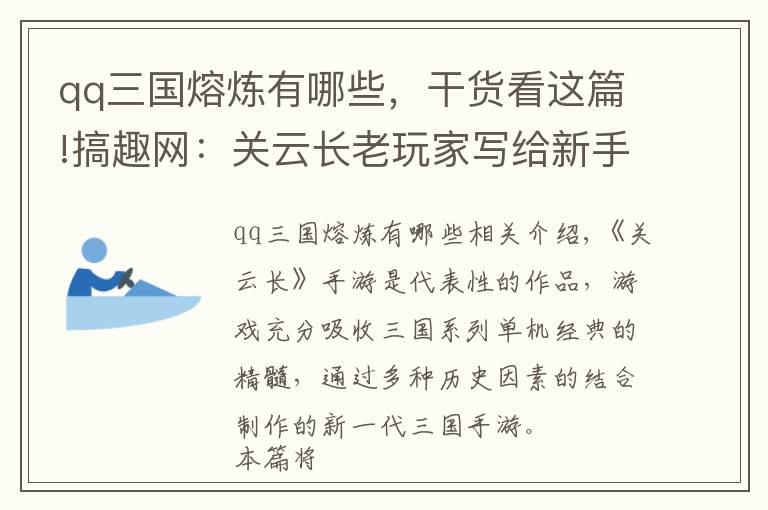 qq三国熔炼有哪些，干货看这篇!搞趣网：关云长老玩家写给新手

qq三国熔炼有哪些相关介绍，《关云长》手游是代表性的作品，游戏充分吸收三国系列单机经典的精髓，通过多种历史因素的结合制作的新一代三国手游。
本篇将